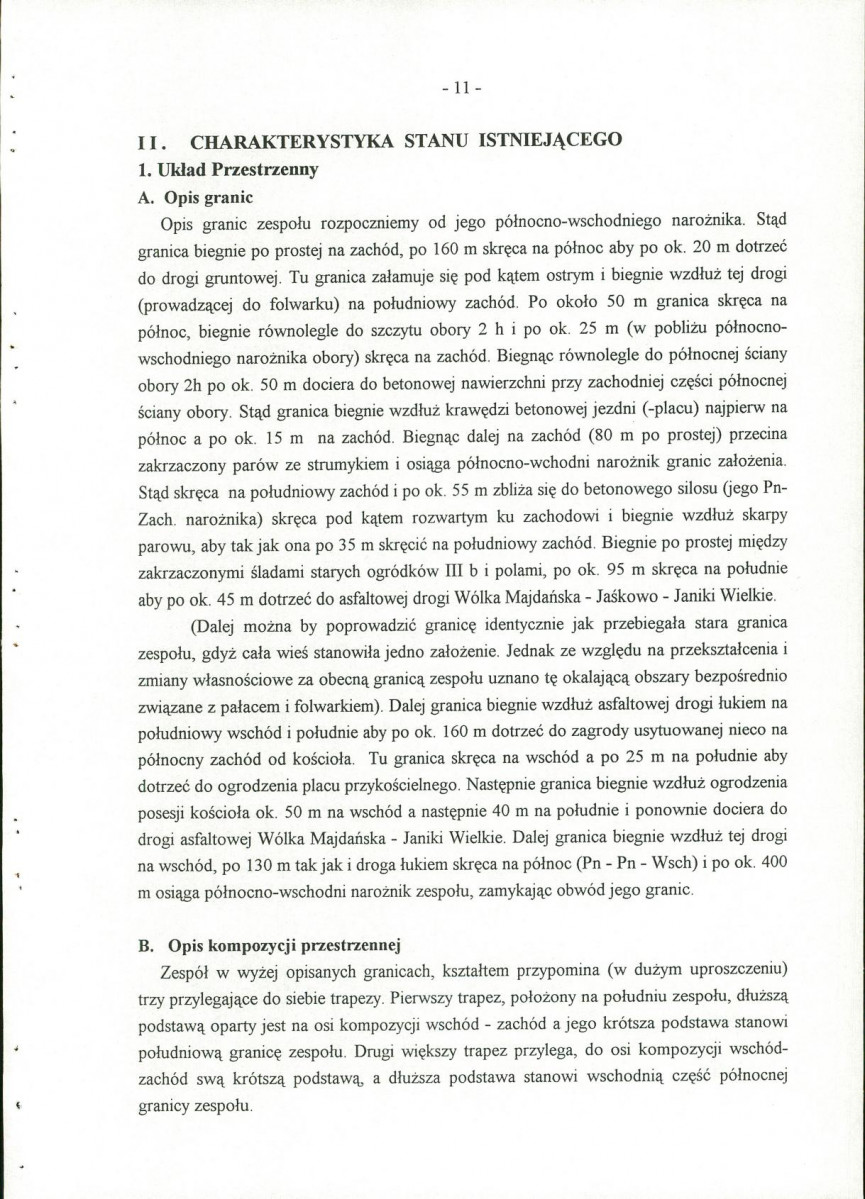 - 11 -

II. CHARAKTERYSTYKA STANU ISTNIEJĄCEGO

1. Układ Przestrzenny

A. Opis granic

Opis granic zespołu rozpoczniemy od jego północno-wschodniego narożnika. Stąd granica biegnie po prostej na zachód, po 160 m skręca na północ aby po ok. 20 m dotrzeć do drogi gruntowej. Tu granica załamuje się pod kątem ostrym i biegnie wzdłuż tej drogi (prowadzącej do folwarku) na południowy zachód. Po około 50 m granica skręca na północ, biegnie równolegle do szczytu obory 2 h i po ok. 25 m (w pobliżu północno-wschodniego narożnika obory) skręca na zachód. Biegnąc równolegle do północnej ściany obory 2h po ok. 50 m dociera do betonowej nawierzchni przy zachodniej części północnej ściany obory. Stąd granica biegnie wzdłuż krawędzi betonowej jezdni (-placu) najpierw na północ a po ok. 15 m na zachód. Biegnąc dalej na zachód (80 m po prostej) przecina zakrzaczony parów ze strumykiem i osiąga północno-wchodni narożnik granic założenia. Stąd skręca na południowy zachód i po ok. 55 m zbliża się do betonowego silosu (jego Pn-Zach. narożnika) skręca pod kątem rozwartym ku zachodowi i biegnie wzdłuż skarpy parowu, aby tak jak ona po 35 m skręcić na południowy zachód. Biegnie po prostej między zakrzaczonymi śladami starych ogródków III b i polami, po ok. 95 m skręca na południe aby po ok. 45 m dotrzeć do asfaltowej drogi Wólka Majdańska - Jaśkowo - Janiki Wielkie.

(Dalej można by poprowadzić granicę identycznie jak przebiegała stara granica zespołu, gdyż cała wieś stanowiła jedno założenie. Jednak ze względu na przekształcenia i zmiany własnościowe za obecną granicą zespołu uznano tę okalającą obszary bezpośrednio związane z pałacem i folwarkiem). Dalej granica biegnie wzdłuż asfaltowej drogi łukiem na południowy wschód i południe aby po ok. 160 m dotrzeć do zagrody usytuowanej nieco na północny zachód od kościoła. Tu granica skręca na wschód a po 25 m na południe aby dotrzeć do ogrodzenia placu przykościelnego. Następnie granica biegnie wzdłuż ogrodzenia posesji kościoła ok. 50 m na wschód a następnie 40 m na południe i ponownie dociera do drogi asfaltowej Wólka Majdańska - Janiki Wielkie. Dalej granica biegnie wzdłuż tej drogi na wschód, po 130 m tak jak i droga łukiem skręca na północ (Pn - Pn - Wsch) i po ok. 400 m osiąga północno-wschodni narożnik zespołu, zamykając obwód jego granic.

B. Opis kompozycji przestrzennej

Zespół w wyżej opisanych granicach, kształtem przypomina (w dużym uproszczeniu) trzy przylegające do siebie trapezy. Pierwszy trapez, położony na południu zespołu, dłuższą podstawą oparty jest na osi kompozycji wschód - zachód a jego krótsza podstawa stanowi południową granicę zespołu. Drugi większy trapez przylega, do osi kompozycji wschód-zachód swą krótszą podstawą, a dłuższa podstawa stanowi wschodnią część północnej granicy zespołu.